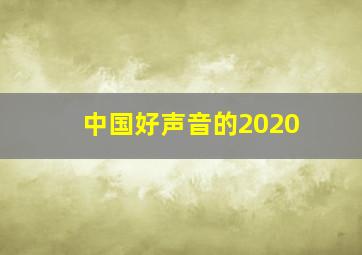 中国好声音的2020